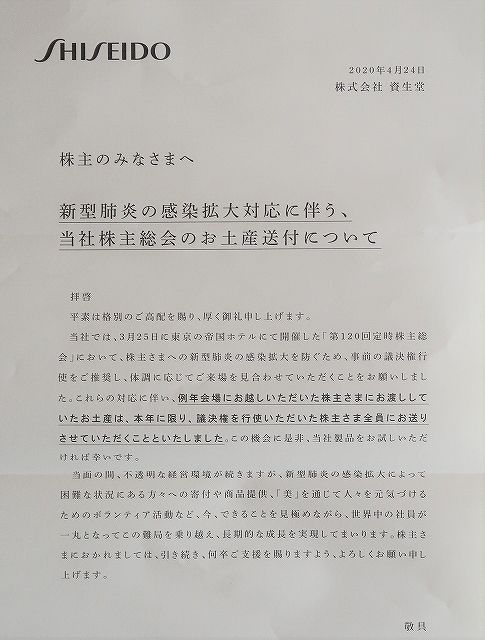 SHISEIDO

2020年4月24日
株式会社 資生堂

株主のみなさまへ

新型肺炎の感染拡大対応に伴う、
当社株主総会のお土産送付について

拝啓

平素は格別のご高配を賜り、厚く御礼申し上げます。

当社では、3月25日に東京の帝国ホテルにて開催した「第120回定時株主総会」において、株主さまへの新型肺炎の感染拡大を防ぐため、事前の議決権行使をご推奨し、体調に応じてご来場を見合わせていただくことをお願いしました。これらの対応に伴い、例年会場にお越しいただいた株主さまにお渡ししていたお土産は、本年に限り、議決権を行使いただいた株主さま全員にお送りさせていただくことといたしました。この機会に是非、当社製品をお試しいただければ幸いです。

当面の間、不透明な経営環境が続きますが、新型肺炎の感染拡大によって困難な状況にある方々への寄付や商品提供、「美」を通じて人々を元気づけるためのボランティア活動など、今、できることを見極めながら、世界中の社員が一丸となってこの難局を乗り越え、長期的な成長を実現してまいります。株主さまにおかれましては、引き続き、何卒ご支援を賜りますよう、よろしくお願い申し上げます。

敬具